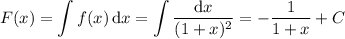 $F(x) = \int f(x)\,\mathrm{d}x = \int \frac{\mathrm{d}x}{(1+x)^2} = -\frac{1}{1+x} + C$